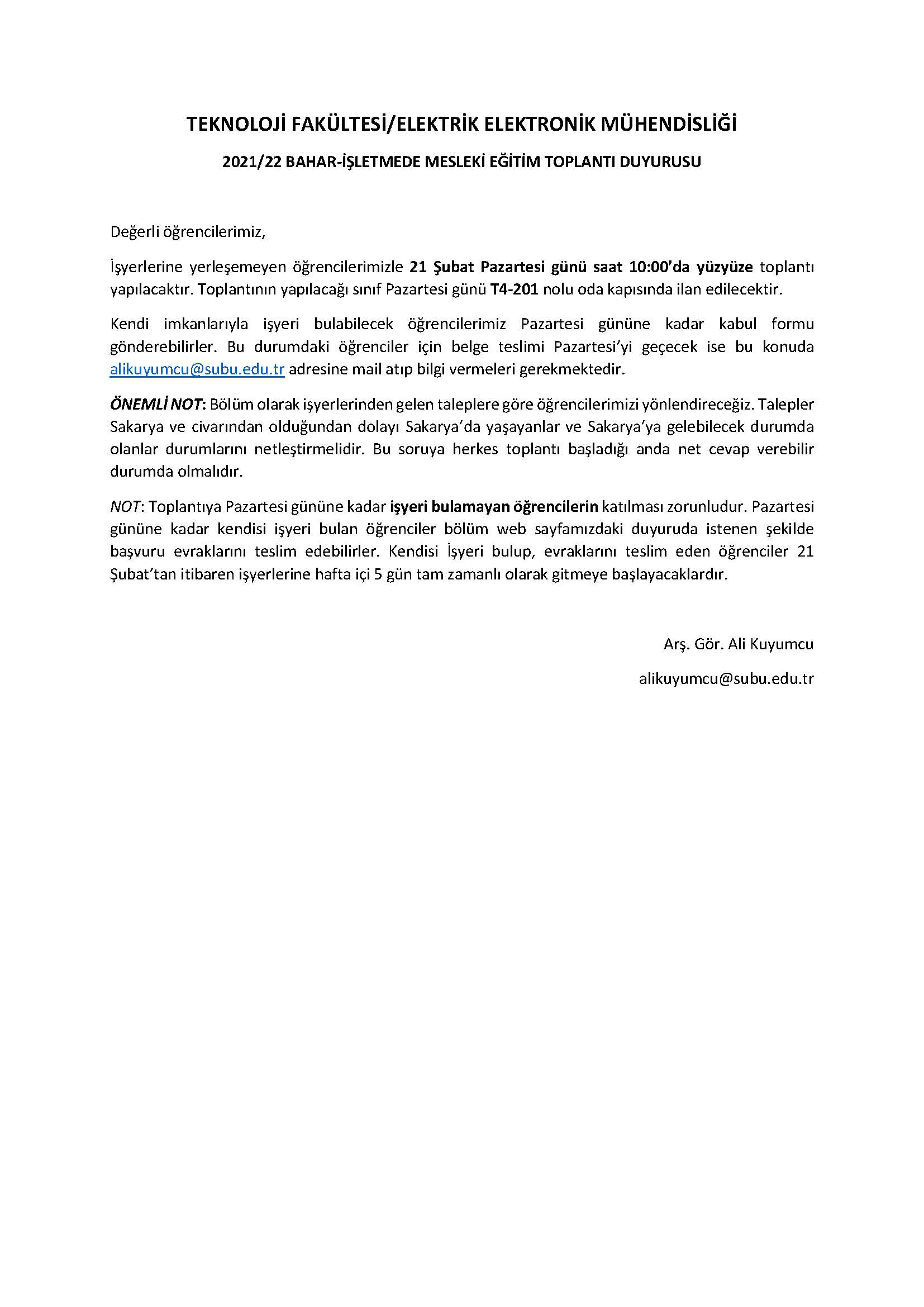 TEKNOLOJİ FAKÜLTESİ/ELEKTRİK ELEKTRONİK MÜHENDİSLİĞİ

2021/22 BAHAR-İŞLETMEDE MESLEKİ EĞİTİM TOPLANTI DUYURUSU

Değerli öğrencilerimiz,

İşyerlerine yerleşemeyen öğrencilerimizle 21 Şubat Pazartesi günü saat 10:00'da yüzyüze toplantı yapılacaktır. Toplantının yapılacağı sınıf Pazartesi günü T4-201 nolu oda kapısında ilan edilecektir.

Kendi imkanlarıyla işyeri bulabilecek öğrencilerimiz Pazartesi gününe kadar kabul formu gönderebilirler. Bu durumdaki öğrenciler için belge teslimi Pazartesi'yi geçecek ise bu konuda alikuyumcu@subu.edu.tr adresine mail atıp bilgi vermeleri gerekmektedir.

ÖNEMLİ NOT: Bölüm olarak işyerlerinden gelen taleplere göre öğrencilerimizi yönlendireceğiz. Talepler Sakarya ve civarından olduğundan dolayı Sakarya'da yaşayanlar ve Sakarya'ya gelebilecek durumda olanlar durumlarını netleştirmelidir. Bu soruya herkes toplantı başladığı anda net cevap verebilir durumda olmalıdır.

NOT: Toplantıya Pazartesi gününe kadar işyeri bulamayan öğrencilerin katılması zorunludur. Pazartesi gününe kadar kendisi işyeri bulan öğrenciler bölüm web sayfamızdaki duyuruda istenen şekilde başvuru evraklarını teslim edebilirler. Kendisi İşyeri bulup, evraklarını teslim eden öğrenciler 21 Şubat'tan itibaren işyerlerine hafta içi 5 gün tam zamanlı olarak gitmeye başlayacaklardır.

Arş. Gör. Ali Kuyumcu

alikuyumcu@subu.edu.tr